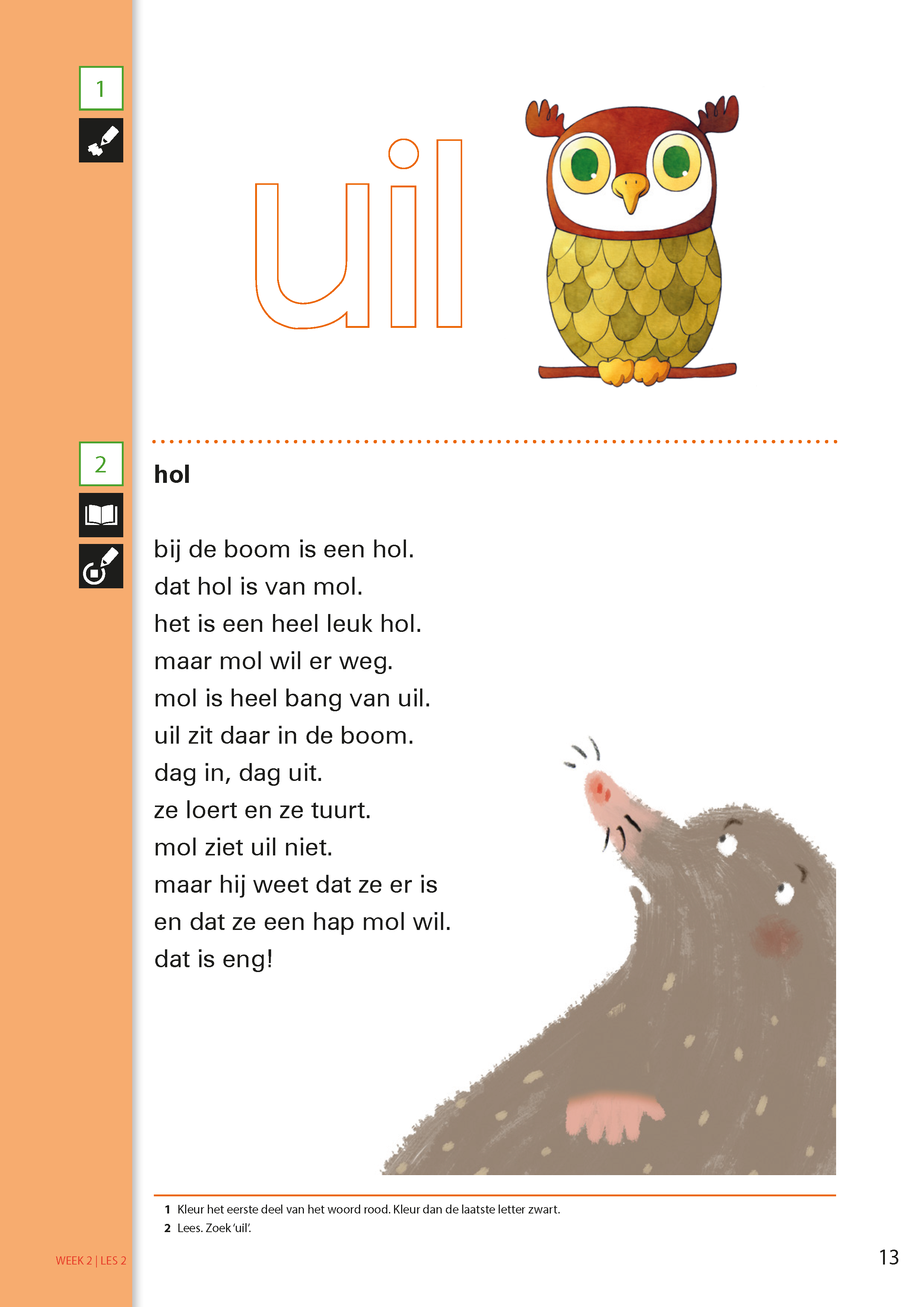 1

uil

2

hol

bij de boom is een hol.
dat hol is van mol.
het is een heel leuk hol.
maar mol wil er weg.
mol is heel bang van uil.
uil zit daar in de boom.
dag in, dag uit.
ze loert en ze tuurt.
mol ziet uil niet.
maar hij weet dat ze er is
en dat ze een hap mol wil.
dat is eng!

1 Kleur het eerste deel van het woord rood. Kleur dan de laatste letter zwart.
2 Lees. Zoek 'uil'.

WEEK 2 | LES 2

13